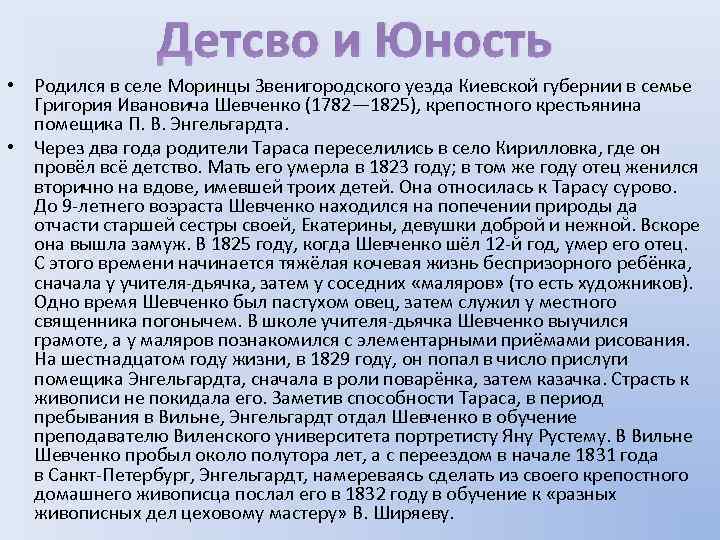 Детсво и Юность

• Родился в селе Моринцы Звенигородского уезда Киевской губернии в семье Григория Ивановича Шевченко (1782—1825), крепостного крестьянина помещика П. В. Энгельгардта.

• Через два года родители Тараса переселились в село Кирилловка, где он провёл всё детство. Мать его умерла в 1823 году; в том же году отец женился вторично на вдове, имевшей троих детей. Она относилась к Тарасу сурово. До 9-летнего возраста Шевченко находился на попечении природы да отчасти старшей сестры своей, Екатерины, девушки доброй и нежной. Вскоре она вышла замуж. В 1825 году, когда Шевченко шёл 12-й год, умер его отец. С этого времени начинается тяжёлая кочевая жизнь беспризорного ребёнка, сначала у учителя-дьячка, затем у соседних «маляров» (то есть художников). Одно время Шевченко был пастухом овец, затем служил у местного священника погонычем. В школе учителя-дьячка Шевченко выучился грамоте, а у маляров познакомился с элементарными приёмами рисования. На шестнадцатом году жизни, в 1829 году, он попал в число прислуги помещика Энгельгардта, сначала в роли поварёнка, затем казачка. Страсть к живописи не покидала его. Заметив способности Тараса, в период пребывания в Вильне, Энгельгардт отдал Шевченко в обучение преподавателю Виленского университета портретисту Яну Рустему. В Вильне Шевченко пробыл около полутора лет, а с переездом в начале 1831 года в Санкт-Петербург, Энгельгардт, намереваясь сделать из своего крепостного домашнего живописца послал его в 1832 году в обучение к «разных живописных дел цеховому мастеру» В. Ширяеву.